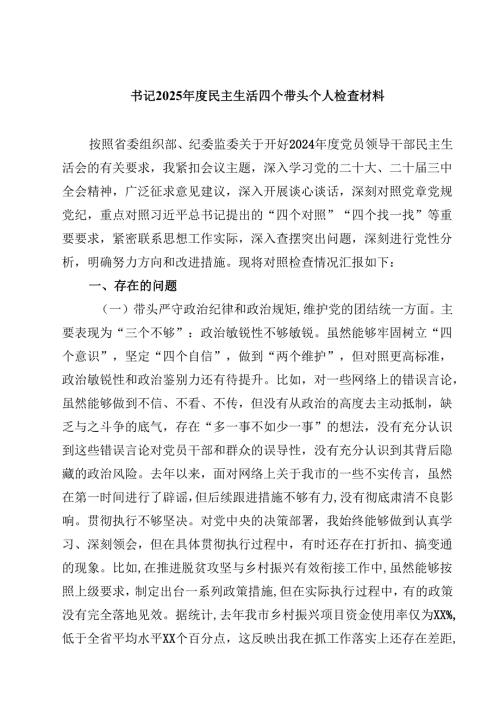 书记2025年度民主生活四个带头个人检查材料

按照省委组织部、纪委监委关于开好2024年度党员领导干部民主生活会的有关要求，我紧扣会议主题，深入学习党的二十大、二十届三中全会精神，广泛征求意见建议，深入开展谈心谈话，深刻对照党章党规党纪，重点对照习近平总书记提出的“四个对照”“四个找一找”等重要要求，紧密联系思想工作实际，深入查摆突出问题，深刻进行党性分析，明确努力方向和改进措施。现将对照检查情况汇报如下：

一、存在的问题

（一）带头严守政治纪律和政治规矩，维护党的团结统一方面。主要表现为“三个不够”：政治敏锐性不够敏锐。虽然能够牢固树立“四个意识”，坚定“四个自信”，做到“两个维护”，但对照更高标准，政治敏锐性和政治鉴别力还有待提升。比如，对一些网络上的错误言论，虽然能够做到不信、不看、不传，但没有从政治的高度去主动抵制，缺乏与之斗争的底气，存在“多一事不如少一事”的想法，没有充分认识到这些错误言论对党员干部和群众的误导性，没有充分认识到其背后隐藏的政治风险。去年以来，面对网络上关于我市的一些不实传言，虽然在第一时间进行了辟谣，但后续跟进措施不够有力，没有彻底肃清不良影响。贯彻执行不够坚决。对党中央的决策部署，我始终能够做到认真学习、深刻领会，但在具体贯彻执行过程中，有时还存在打折扣、搞变通的现象。比如，在推进脱贫攻坚与乡村振兴有效衔接工作中，虽然能够按照上级要求，制定出台一系列政策措施，但在实际执行过程中，有的政策没有完全落地见效。据统计，去年我市乡村振兴项目资金使用率仅为XX%，低于全省平均水平XX个百分点，这反映出我在抓工作落实上还存在差距，